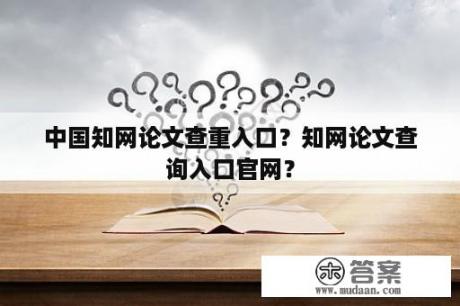 中国知网论文查重入口？知网论文查询入口官网？

木 答案
www.mudaan.com